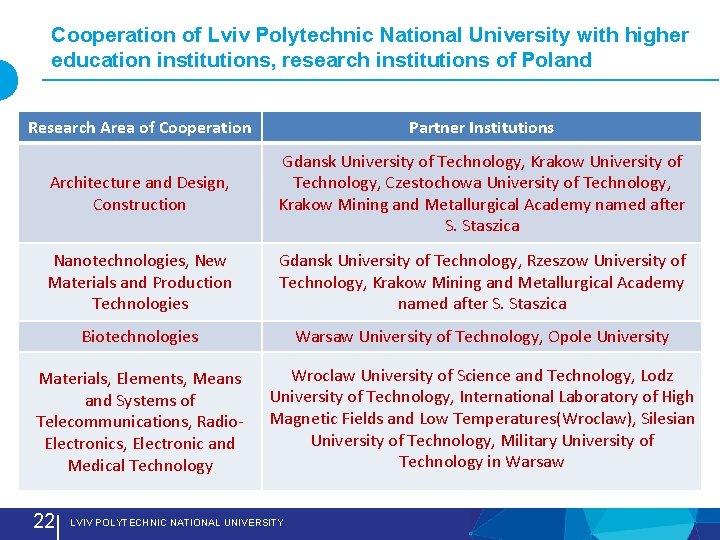 Cooperation of Lviv Polytechnic National University with higher education institutions, research institutions of Poland

| Research Area of Cooperation | Partner Institutions |
|---|---|
| Architecture and Design, Construction | Gdansk University of Technology, Krakow University of Technology, Czestochowa University of Technology, Krakow Mining and Metallurgical Academy named after S. Staszica |
| Nanotechnologies, New Materials and Production Technologies | Gdansk University of Technology, Rzeszow University of Technology, Krakow Mining and Metallurgical Academy named after S. Staszica |
| Biotechnologies | Warsaw University of Technology, Opole University |
| Materials, Elements, Means and Systems of Telecommunications, Radio-Electronics, Electronic and Medical Technology | Wroclaw University of Science and Technology, Lodz University of Technology, International Laboratory of High Magnetic Fields and Low Temperatures(Wroclaw), Silesian University of Technology, Military University of Technology in Warsaw |

22 LVIV POLYTECHNIC NATIONAL UNIVERSITY